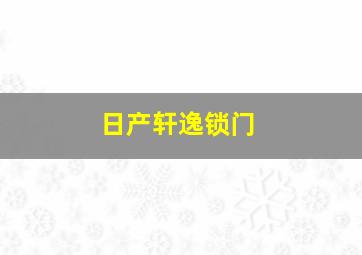 日产轩逸锁门